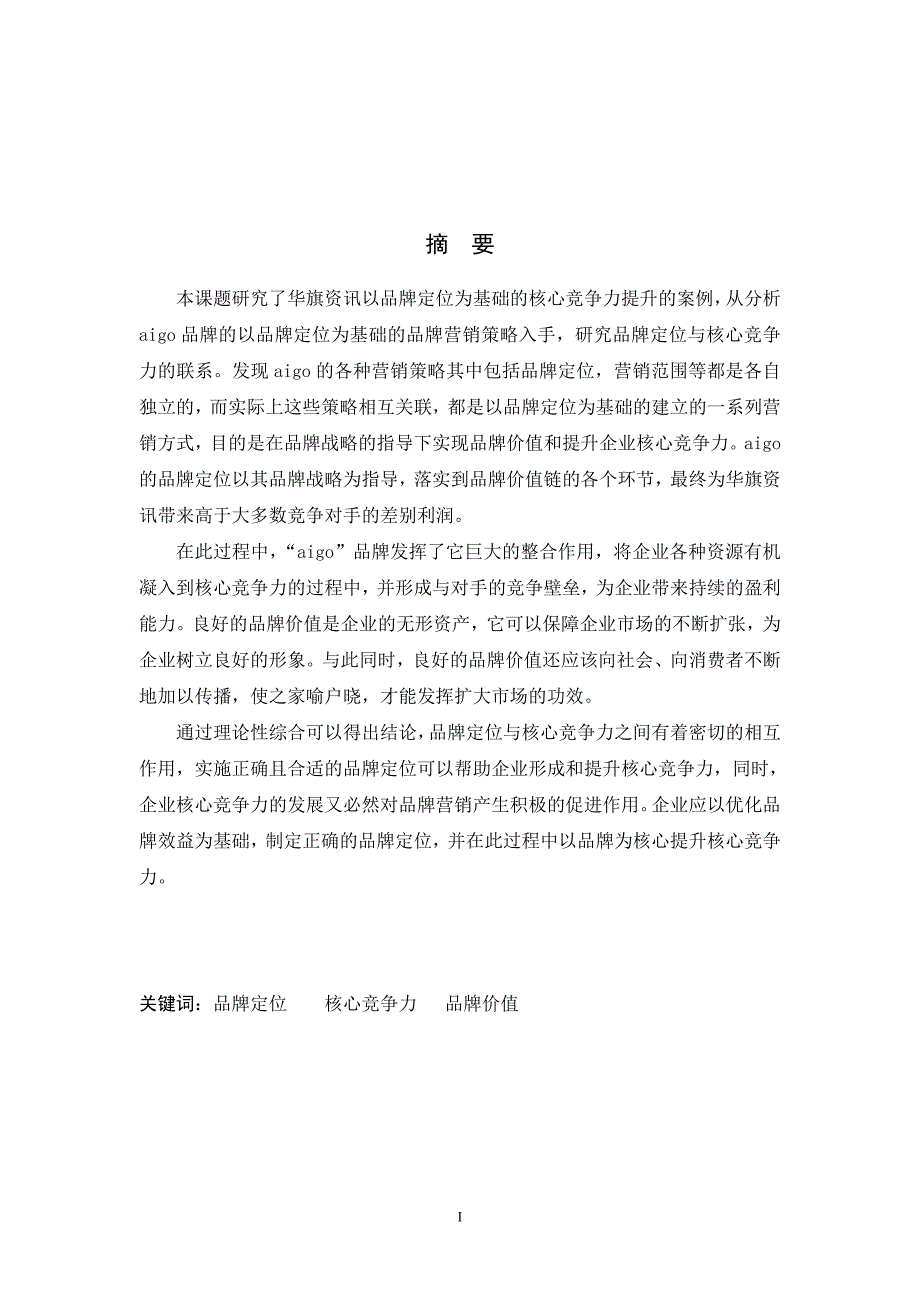 摘 要

本课题研究了华旗资讯以品牌定位为基础的核心竞争力提升的案例，从分析aigo品牌的以品牌定位为基础的品牌营销策略入手，研究品牌定位与核心竞争力的联系。发现aigo的各种营销策略其中包括品牌定位，营销范围等都是各自独立的，而实际上这些策略相互关联，都是以品牌定位为基础的建立的一系列营销方式，目的是在品牌战略的指导下实现品牌价值和提升企业核心竞争力。aigo的品牌定位以其品牌战略为指导，落实到品牌价值链的各个环节，最终为华旗资讯带来高于大多数竞争对手的差别利润。

在此过程中，“aigo”品牌发挥了它巨大的整合作用，将企业各种资源有机凝入到核心竞争力的过程中，并形成与对手的竞争壁垒，为企业带来持续的盈利能力。良好的品牌价值是企业的无形资产，它可以保障企业市场的不断扩张，为企业树立良好的形象。与此同时，良好的品牌价值还应该向社会、向消费者不断地加以传播，使之家喻户晓，才能发挥扩大市场的功效。

通过理论性综合可以得出结论，品牌定位与核心竞争力之间有着密切的相互作用，实施正确且合适的品牌定位可以帮助企业形成和提升核心竞争力，同时，企业核心竞争力的发展又必然对品牌营销产生积极的促进作用。企业应以优化品牌效益为基础，制定正确的品牌定位，并在此过程中以品牌为核心提升核心竞争力。

关键词：品牌定位　　核心竞争力　　品牌价值

I